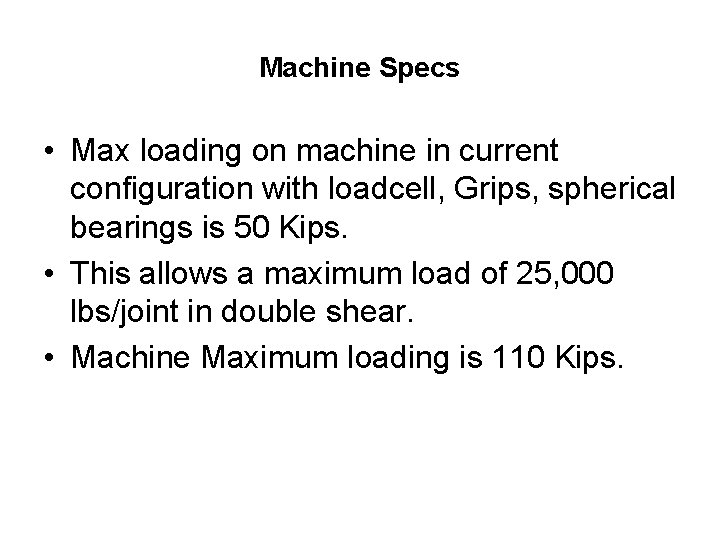 Machine Specs

• Max loading on machine in current configuration with loadcell, Grips, spherical bearings is 50 Kips.
• This allows a maximum load of 25,000 lbs/joint in double shear.
• Machine Maximum loading is 110 Kips.